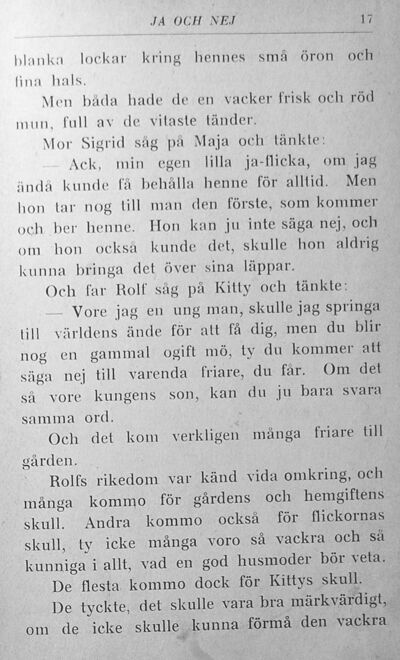 JA OCH NEJ 17

blanka lockar kring hennes små öron och fina hals.

Men båda hade de en vacker frisk och röd mun, full av de vitaste tänder.

Mor Sigrid såg på Maja och tänkte:

— Ack, min egen lilla ja-flicka, om jag ändå kunde få behålla henne för alltid. Men hon tar nog till man den förste, som kommer och ber henne. Hon kan ju inte säga nej, och om hon också kunde det, skulle hon aldrig kunna bringa det över sina läppar.

Och far Rolf såg på Kitty och tänkte:

— Vore jag en ung man, skulle jag springa till världens ände för att få dig, men du blir nog en gammal ogift mö, ty du kommer att säga nej till varenda friare, du får. Om det så vore kungens son, kan du ju bara svara samma ord.

Och det kom verkligen många friare till gården.

Rolfs rikedom var känd vida omkring, och många kommo för gårdens och hemgiftens skull. Andra kommo också för flickornas skull, ty icke många voro så vackra och så kunniga i allt, vad en god husmoder bör veta.

De flesta kommo dock för Kittys skull.

De tyckte, det skulle vara bra märkvärdigt, om de icke skulle kunna förmå den vackra